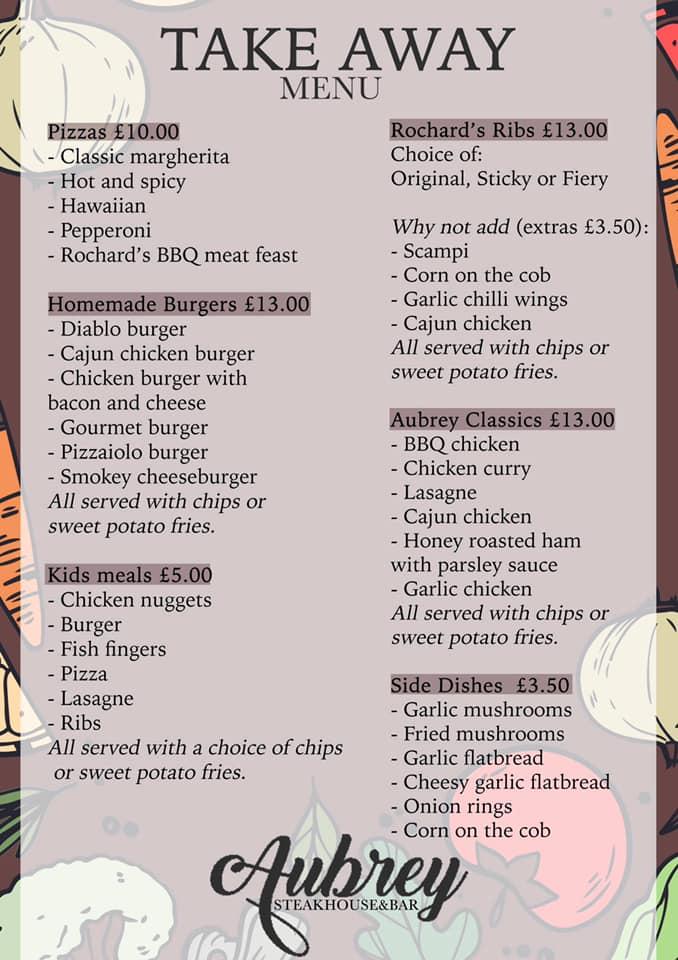 TAKE AWAY
MENU

Pizzas £10.00
- Classic margherita
- Hot and spicy
- Hawaiian
- Pepperoni
- Rochard's BBQ meat feast

Homemade Burgers £13.00
- Diablo burger
- Cajun chicken burger
- Chicken burger with bacon and cheese
- Gourmet burger
- Pizzaiolo burger
- Smokey cheeseburger
All served with chips or sweet potato fries.

Kids meals £5.00
- Chicken nuggets
- Burger
- Fish fingers
- Pizza
- Lasagne
- Ribs
All served with a choice of chips or sweet potato fries.

Rochard's Ribs £13.00
Choice of:
Original, Sticky or Fiery

Why not add (extras £3.50):
- Scampi
- Corn on the cob
- Garlic chilli wings
- Cajun chicken
All served with chips or sweet potato fries.

Aubrey Classics £13.00
- BBQ chicken
- Chicken curry
- Lasagne
- Cajun chicken
- Honey roasted ham with parsley sauce
- Garlic chicken
All served with chips or sweet potato fries.

Side Dishes £3.50
- Garlic mushrooms
- Fried mushrooms
- Garlic flatbread
- Cheesy garlic flatbread
- Onion rings
- Corn on the cob

Aubrey
STEAKHOUSE&BAR